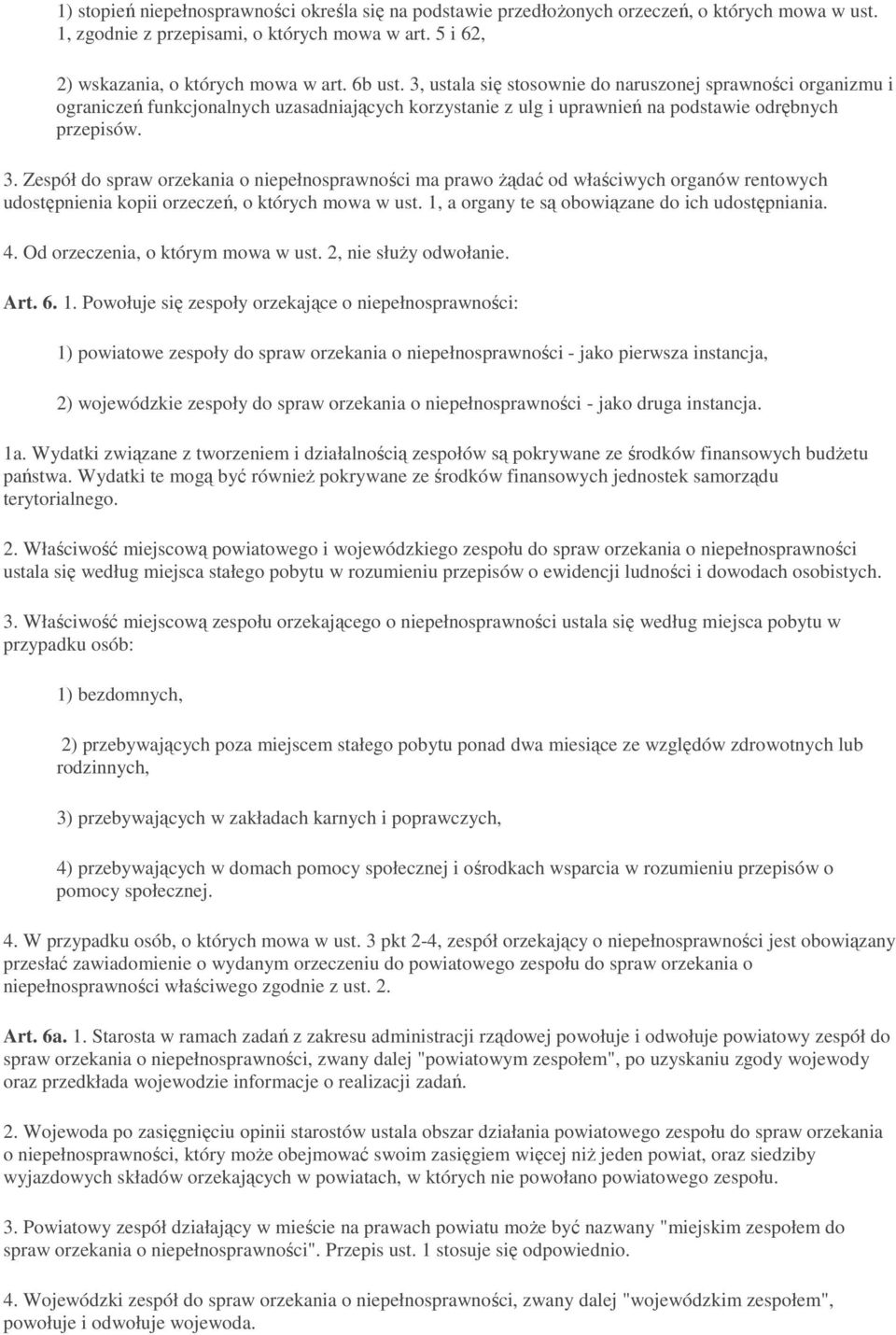 1) stopień niepełnosprawności określa się na podstawie przedłożonych orzeczeń, o których mowa w ust. 1, zgodnie z przepisami, o których mowa w art. 5 i 62,

2) wskazania, o których mowa w art. 6b ust. 3, ustala się stosownie do naruszonej sprawności organizmu i ograniczeń funkcjonalnych uzasadniających korzystanie z ulg i uprawnień na podstawie odrębnych przepisów.

3. Zespół do spraw orzekania o niepełnosprawności ma prawo żądać od właściwych organów rentowych udostępnienia kopii orzeczeń, o których mowa w ust. 1, a organy te są obowiązane do ich udostępniania.

4. Od orzeczenia, o którym mowa w ust. 2, nie służy odwołanie.

Art. 6. 1. Powołuje się zespoły orzekające o niepełnosprawności:

1) powiatowe zespoły do spraw orzekania o niepełnosprawności - jako pierwsza instancja,

2) wojewódzkie zespoły do spraw orzekania o niepełnosprawności - jako druga instancja.

1a. Wydatki związane z tworzeniem i działalnością zespołów są pokrywane ze środków finansowych budżetu państwa. Wydatki te mogą być również pokrywane ze środków finansowych jednostek samorządu terytorialnego.

2. Właściwość miejscową powiatowego i wojewódzkiego zespołu do spraw orzekania o niepełnosprawności ustala się według miejsca stałego pobytu w rozumieniu przepisów o ewidencji ludności i dowodach osobistych.

3. Właściwość miejscową zespołu orzekającego o niepełnosprawności ustala się według miejsca pobytu w przypadku osób:

1) bezdomnych,

2) przebywających poza miejscem stałego pobytu ponad dwa miesiące ze względów zdrowotnych lub rodzinnych,

3) przebywających w zakładach karnych i poprawczych,

4) przebywających w domach pomocy społecznej i ośrodkach wsparcia w rozumieniu przepisów o pomocy społecznej.

4. W przypadku osób, o których mowa w ust. 3 pkt 2-4, zespół orzekający o niepełnosprawności jest obowiązany przesłać zawiadomienie o wydanym orzeczeniu do powiatowego zespołu do spraw orzekania o niepełnosprawności właściwego zgodnie z ust. 2.

Art. 6a. 1. Starosta w ramach zadań z zakresu administracji rządowej powołuje i odwołuje powiatowy zespół do spraw orzekania o niepełnosprawności, zwany dalej "powiatowym zespołem", po uzyskaniu zgody wojewody oraz przedkłada wojewodzie informacje o realizacji zadań.

2. Wojewoda po zasięgnięciu opinii starostów ustala obszar działania powiatowego zespołu do spraw orzekania o niepełnosprawności, który może obejmować swoim zasięgiem więcej niż jeden powiat, oraz siedziby wyjazdowych składów orzekających w powiatach, w których nie powołano powiatowego zespołu.

3. Powiatowy zespół działający w mieście na prawach powiatu może być nazwany "miejskim zespołem do spraw orzekania o niepełnosprawności". Przepis ust. 1 stosuje się odpowiednio.

4. Wojewódzki zespół do spraw orzekania o niepełnosprawności, zwany dalej "wojewódzkim zespołem", powołuje i odwołuje wojewoda.